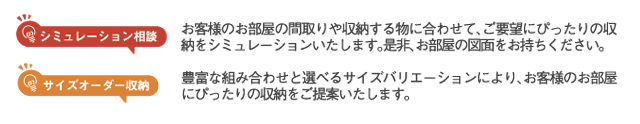 シミュレーション相談

お客様のお部屋の間取りや収納する物に合わせて、ご要望にぴったりの収納をシミュレーションいたします。是非、お部屋の図面をお持ちください。

サイズオーダー収納

豊富な組み合わせと選べるサイズバリエーションにより、お客様のお部屋にぴったりの収納をご提案いたします。